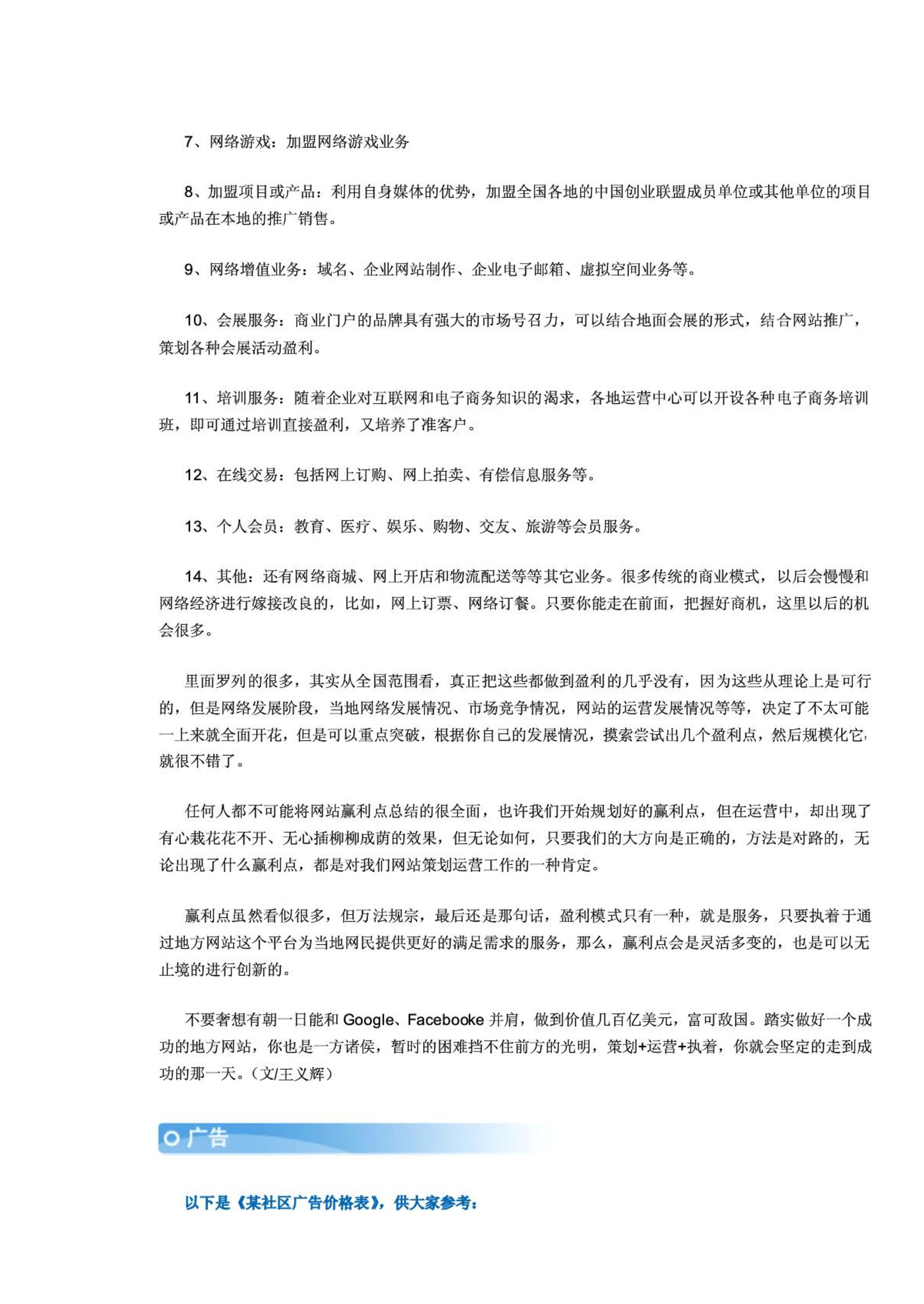 7、网络游戏：加盟网络游戏业务

8、加盟项目或产品：利用自身媒体的优势，加盟全国各地的中国创业联盟成员单位或其他单位的项目或产品在本地的推广销售。

9、网络增值业务：域名、企业网站制作、企业电子邮箱、虚拟空间业务等。

10、会展服务：商业门户的品牌具有强大的市场号召力，可以结合地面会展的形式，结合网站推广，策划各种会展活动盈利。

11、培训服务：随着企业对互联网和电子商务知识的渴求，各地运营中心可以开设各种电子商务培训班，即可通过培训直接盈利，又培养了准客户。

12、在线交易：包括网上订购、网上拍卖、有偿信息服务等。

13、个人会员：教育、医疗、娱乐、购物、交友、旅游等会员服务。

14、其他：还有网络商城、网上开店和物流配送等等其它业务。很多传统的商业模式，以后会慢慢和网络经济进行嫁接改良的，比如，网上订票、网络订餐。只要你能走在前面，把握好商机，这里以后的机会很多。

里面罗列的很多，其实从全国范围看，真正把这些都做到盈利的几乎没有，因为这些从理论上是可行的，但是网络发展阶段，当地网络发展情况、市场竞争情况，网站的运营发展情况等等，决定了不太可能一上来就全面开花，但是可以重点突破，根据你自己的发展情况，摸索尝试出几个盈利点，然后规模化它，就很不错了。

任何人都不可能将网站赢利点总结的很全面，也许我们开始规划好的赢利点，但在运营中，却出现了有心栽花花不开、无心插柳柳成荫的效果，但无论如何，只要我们的大方向是正确的，方法是对路的，无论出现了什么赢利点，都是对我们网站策划运营工作的一种肯定。

赢利点虽然看似很多，但万法规宗，最后还是那句话，盈利模式只有一种，就是服务，只要执着于通过地方网站这个平台为当地网民提供更好的满足需求的服务，那么，赢利点会是灵活多变的，也是可以无止境的进行创新的。

不要奢想有朝一日能和 Google、Facebooke 并肩，做到价值几百亿美元，富可敌国。踏实做好一个成功的地方网站，你也是一方诸侯，暂时的困难挡不住前方的光明，策划+运营+执着，你就会坚定的走到成功的那一天。（文/王义辉）

广告

以下是《某社区广告价格表》，供大家参考：